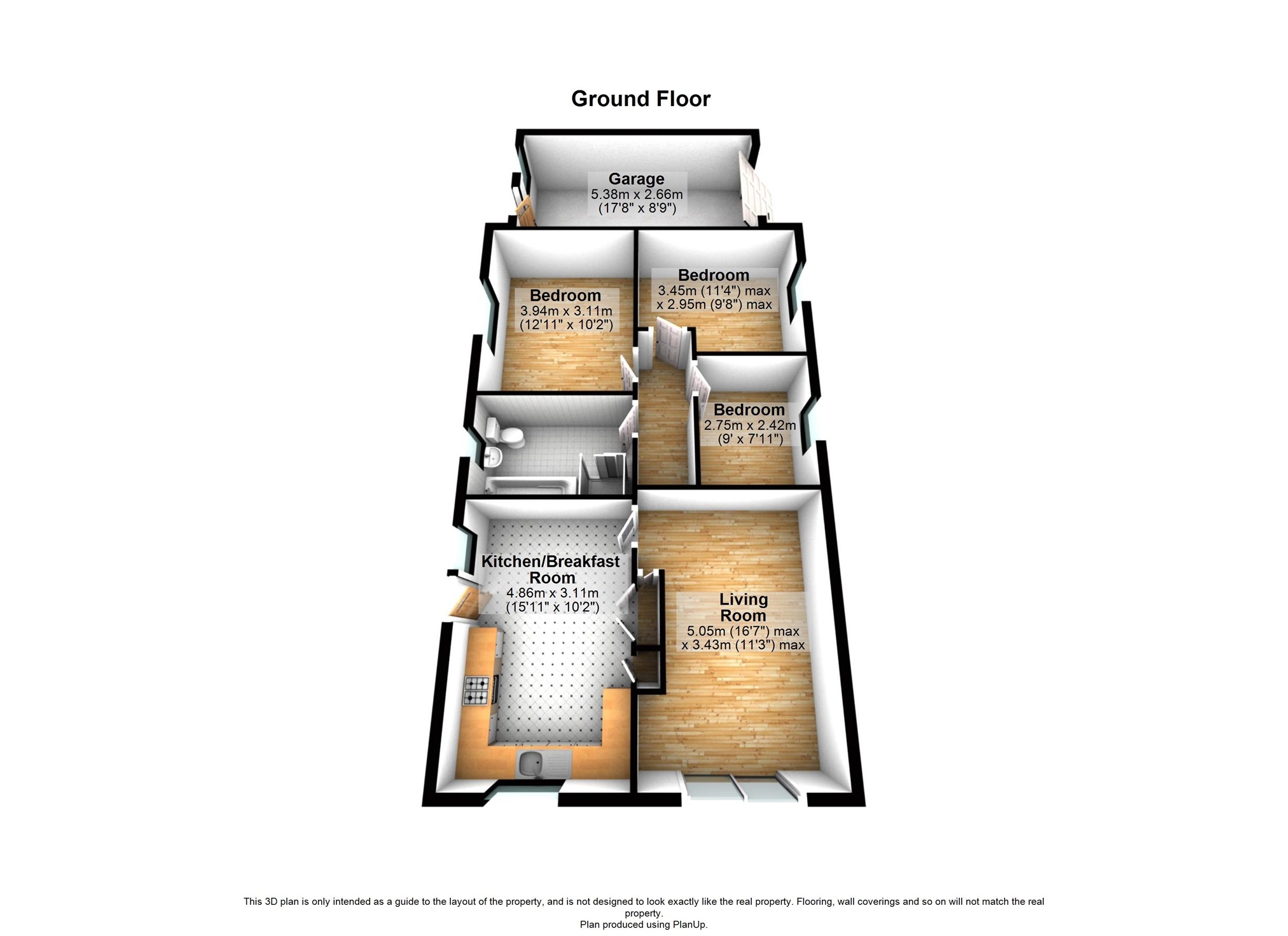 Ground Floor

Garage
5.38m x 2.66m
(17'8" x 8'9")

Bedroom
3.94m x 3.11m
(12'11" x 10'2")

Bedroom
3.45m (11'4") max
x 2.95m (9'8") max

Bedroom
2.75m x 2.42m
(9' x 7'11")

Kitchen/Breakfast
Room
4.86m x 3.11m
(15'11" x 10'2")

Living
Room
5.05m (16'7") max
x 3.43m (11'3") max

This 3D plan is only intended as a guide to the layout of the property, and is not designed to look exactly like the real property. Flooring, wall coverings and so on will not match the real property.
Plan produced using PlanUp.